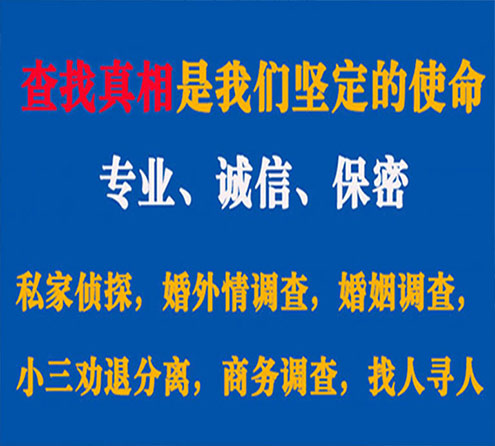 查找真相是我们坚定的使命

专业、诚信、保密

私家侦探，婚外情调查，婚姻调查，

小三劝退分离，商务调查，找人寻人